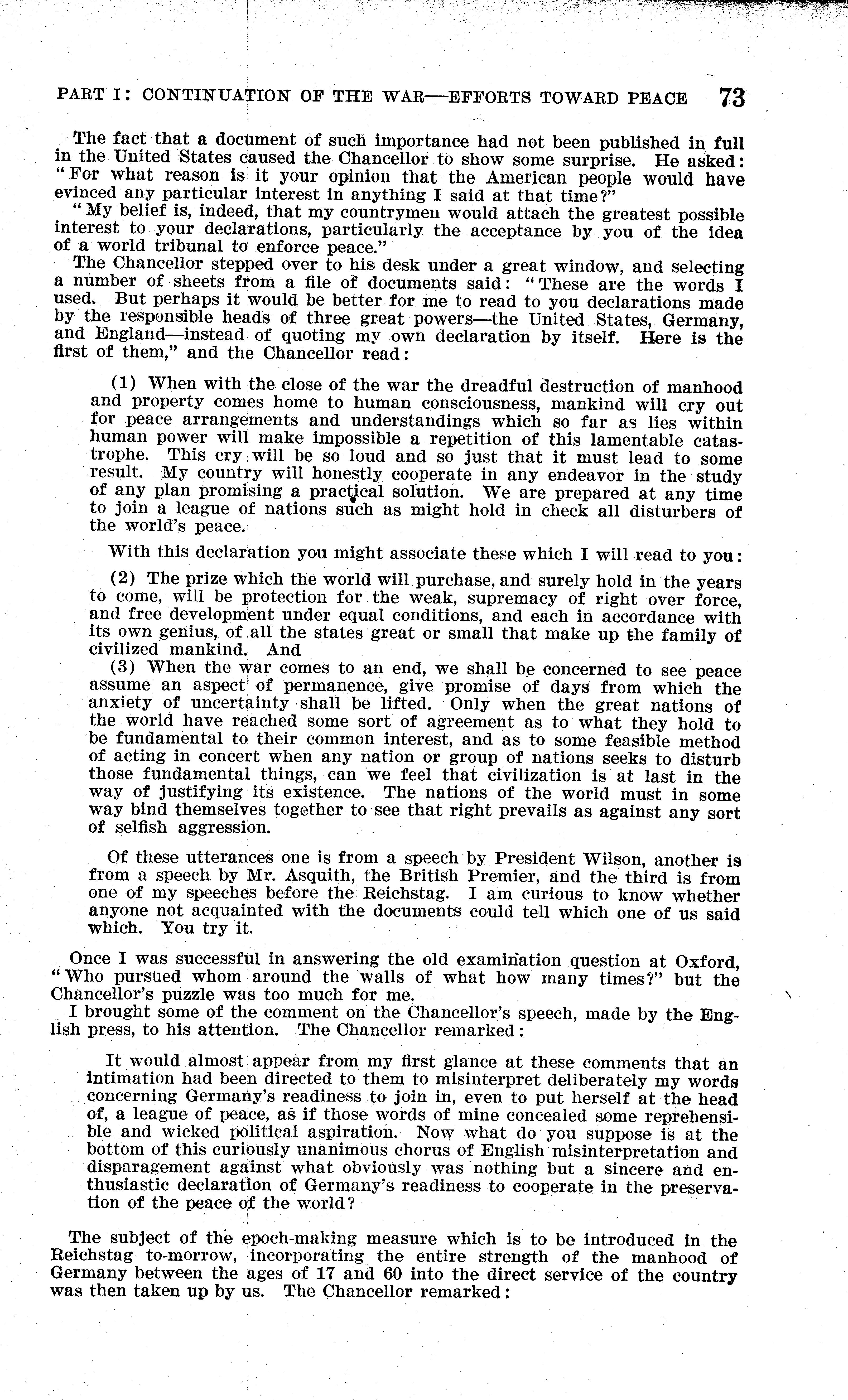 PART I: CONTINUATION OF THE WAR—EFFORTS TOWARD PEACE 73

The fact that a document of such importance had not been published in full in the United States caused the Chancellor to show some surprise. He asked: "For what reason is it your opinion that the American people would have evinced any particular interest in anything I said at that time?"

"My belief is, indeed, that my countrymen would attach the greatest possible interest to your declarations, particularly the acceptance by you of the idea of a world tribunal to enforce peace."

The Chancellor stepped over to his desk under a great window, and selecting a number of sheets from a file of documents said: "These are the words I used. But perhaps it would be better for me to read to you declarations made by the responsible heads of three great powers—the United States, Germany, and England—instead of quoting my own declaration by itself. Here is the first of them," and the Chancellor read:

(1) When with the close of the war the dreadful destruction of manhood and property comes home to human consciousness, mankind will cry out for peace arrangements and understandings which so far as lies within human power will make impossible a repetition of this lamentable catastrophe. This cry will be so loud and so just that it must lead to some result. My country will honestly cooperate in any endeavor in the study of any plan promising a practical solution. We are prepared at any time to join a league of nations such as might hold in check all disturbers of the world's peace.

With this declaration you might associate these which I will read to you:

(2) The prize which the world will purchase, and surely hold in the years to come, will be protection for the weak, supremacy of right over force, and free development under equal conditions, and each in accordance with its own genius, of all the states great or small that make up the family of civilized mankind. And

(3) When the war comes to an end, we shall be concerned to see peace assume an aspect of permanence, give promise of days from which the anxiety of uncertainty shall be lifted. Only when the great nations of the world have reached some sort of agreement as to what they hold to be fundamental to their common interest, and as to some feasible method of acting in concert when any nation or group of nations seeks to disturb those fundamental things, can we feel that civilization is at last in the way of justifying its existence. The nations of the world must in some way bind themselves together to see that right prevails as against any sort of selfish aggression.

Of these utterances one is from a speech by President Wilson, another is from a speech by Mr. Asquith, the British Premier, and the third is from one of my speeches before the Reichstag. I am curious to know whether anyone not acquainted with the documents could tell which one of us said which. You try it.

Once I was successful in answering the old examination question at Oxford, "Who pursued whom around the walls of what how many times?" but the Chancellor's puzzle was too much for me.

I brought some of the comment on the Chancellor's speech, made by the English press, to his attention. The Chancellor remarked:

It would almost appear from my first glance at these comments that an intimation had been directed to them to misinterpret deliberately my words concerning Germany's readiness to join in, even to put herself at the head of, a league of peace, as if those words of mine concealed some reprehensible and wicked political aspiration. Now what do you suppose is at the bottom of this curiously unanimous chorus of English misinterpretation and disparagement against what obviously was nothing but a sincere and enthusiastic declaration of Germany's readiness to cooperate in the preservation of the peace of the world?

The subject of the epoch-making measure which is to be introduced in the Reichstag to-morrow, incorporating the entire strength of the manhood of Germany between the ages of 17 and 60 into the direct service of the country was then taken up by us. The Chancellor remarked: